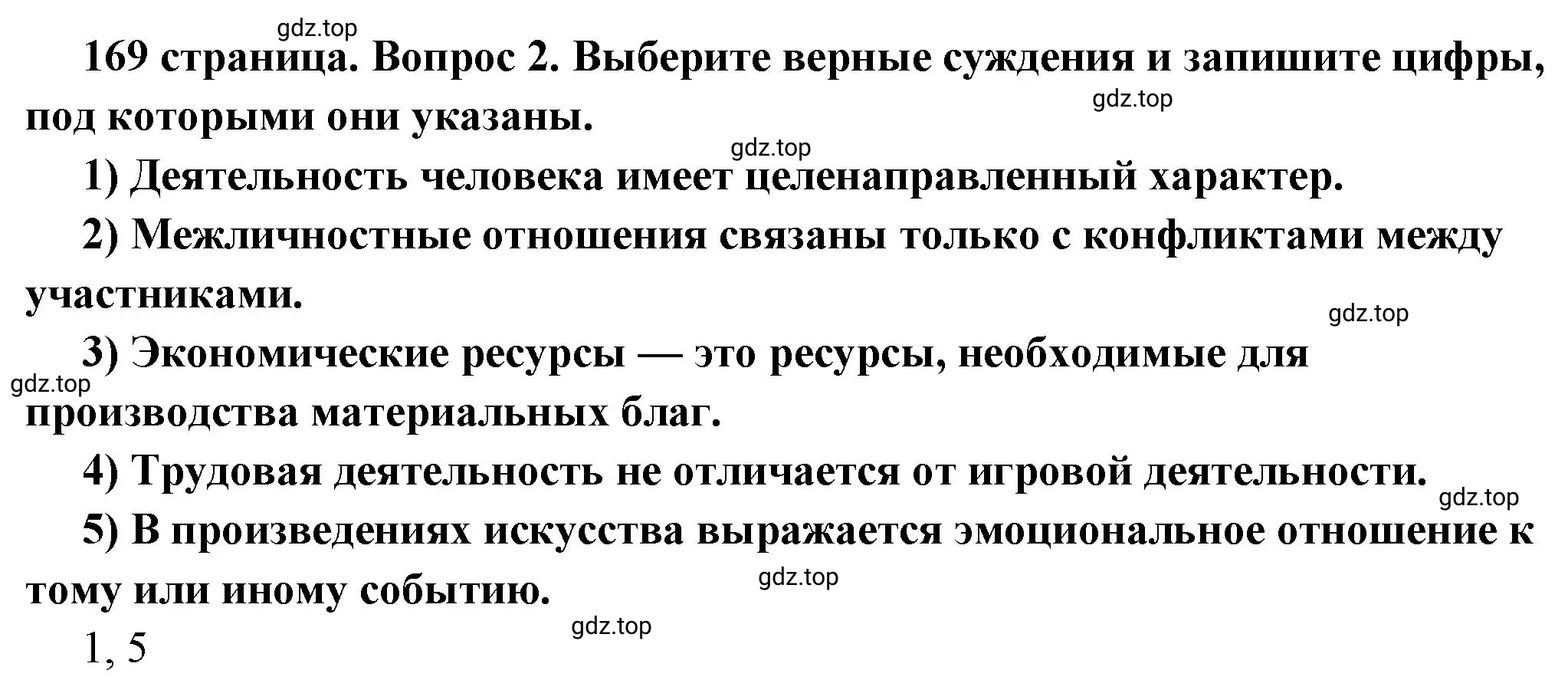 gdz.top

169 страница. Вопрос 2. Выберите верные суждения и запишите цифры, под которыми они указаны.

gdz.top

gdz.top

1) Деятельность человека имеет целенаправленный характер.

2) Межличностные отношения связаны только с конфликтами между участниками.

gdz.top

3) Экономические ресурсы — это ресурсы, необходимые для производства материальных благ.

gdz.top

4) Трудовая деятельность не отличается от игровой деятельности.

gdz.top

5) В произведениях искусства выражается эмоциональное отношение к тому или иному событию.

gdz.top

gdz.top

1, 5